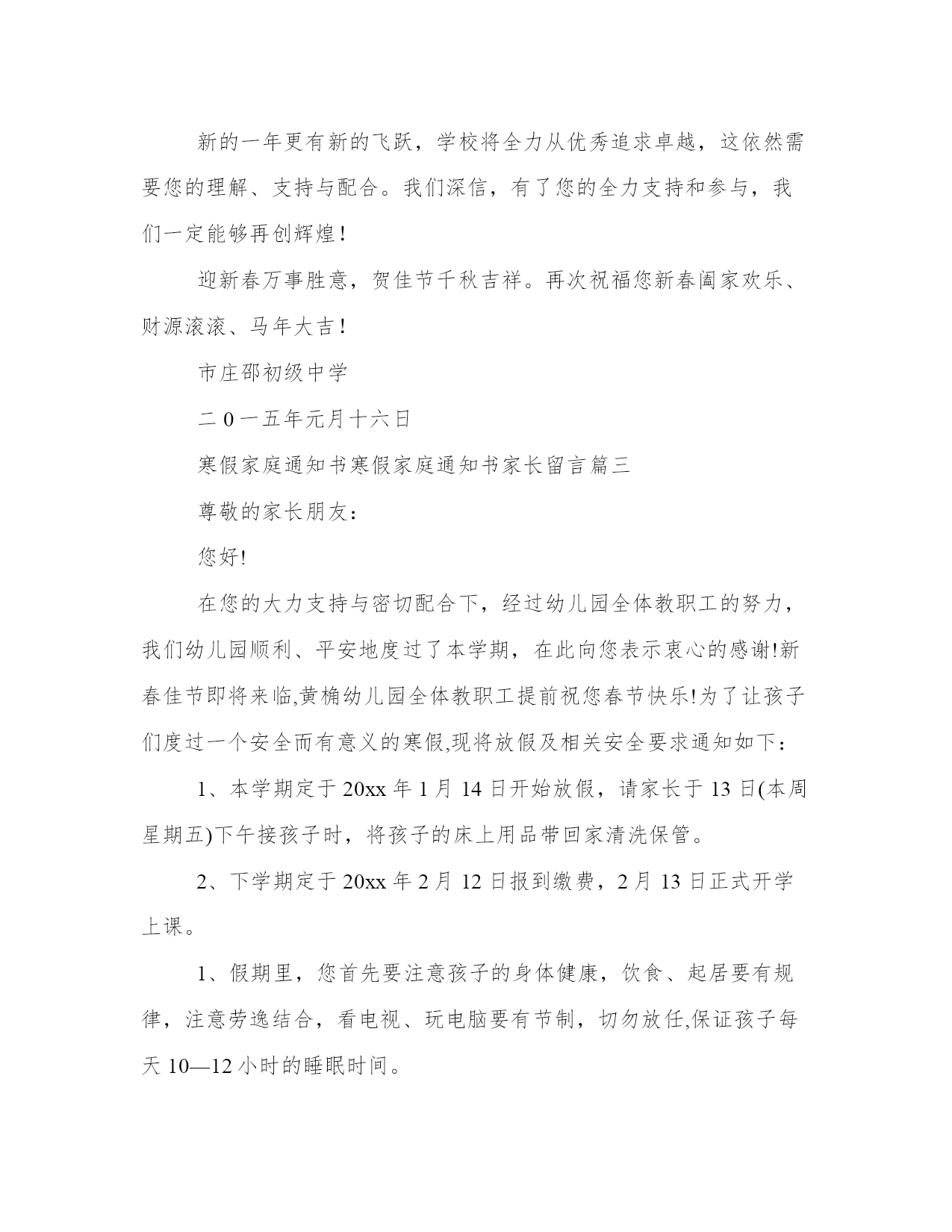 新的一年更有新的飞跃，学校将全力从优秀追求卓越，这依然需要您的理解、支持与配合。我们深信，有了您的全力支持和参与，我们一定能够再创辉煌！

迎新春万事胜意，贺佳节千秋吉祥。再次祝福您新春阖家欢乐、财源滚滚、马年大吉！

市庄邵初级中学

二0一五年元月十六日

寒假家庭通知书寒假家庭通知书家长留言篇三

尊敬的家长朋友：

您好!

在您的大力支持与密切配合下，经过幼儿园全体教职工的努力，我们幼儿园顺利、平安地度过了本学期，在此向您表示衷心的感谢!新春佳节即将来临,黄桷幼儿园全体教职工提前祝您春节快乐!为了让孩子们度过一个安全而有意义的寒假,现将放假及相关安全要求通知如下：

1、本学期定于20xx年1月14日开始放假，请家长于13日(本周星期五)下午接孩子时，将孩子的床上用品带回家清洗保管。

2、下学期定于20xx年2月12日报到缴费，2月13日正式开学上课。

1、假期里，您首先要注意孩子的身体健康，饮食、起居要有规律，注意劳逸结合，看电视、玩电脑要有节制，切勿放任,保证孩子每天10—12小时的睡眠时间。